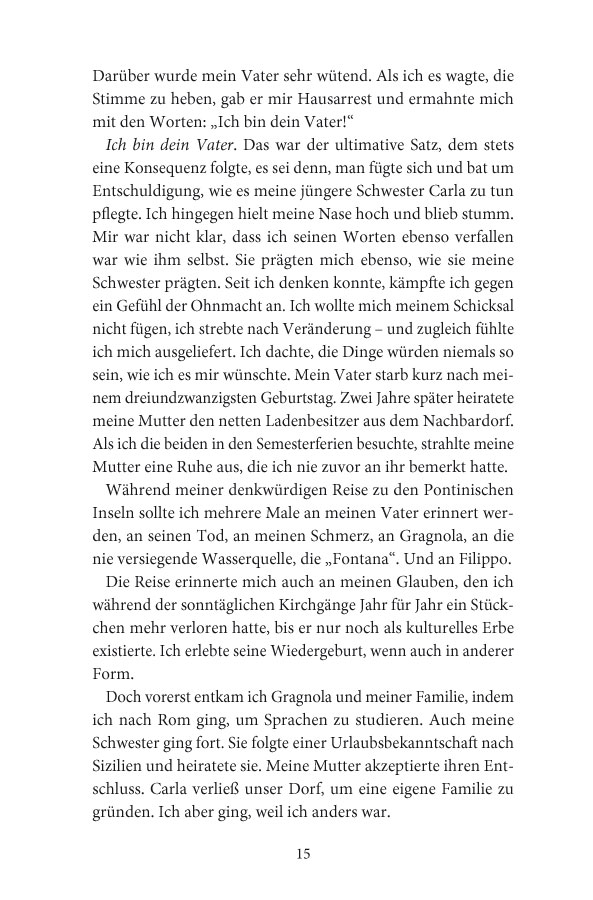 Darüber wurde mein Vater sehr wütend. Als ich es wagte, die Stimme zu heben, gab er mir Hausarrest und ermahnte mich mit den Worten: „Ich bin dein Vater!“

Ich bin dein Vater. Das war der ultimative Satz, dem stets eine Konsequenz folgte, es sei denn, man fügte sich und bat um Entschuldigung, wie es meine jüngere Schwester Carla zu tun pflegte. Ich hingegen hielt meine Nase hoch und blieb stumm. Mir war nicht klar, dass ich seinen Worten ebenso verfallen war wie ihm selbst. Sie prägten mich ebenso, wie sie meine Schwester prägten. Seit ich denken konnte, kämpfte ich gegen ein Gefühl der Ohnmacht an. Ich wollte mich meinem Schicksal nicht fügen, ich strebte nach Veränderung – und zugleich fühlte ich mich ausgeliefert. Ich dachte, die Dinge würden niemals so sein, wie ich es mir wünschte. Mein Vater starb kurz nach meinem dreiundzwanzigsten Geburtstag. Zwei Jahre später heiratete meine Mutter den netten Ladenbesitzer aus dem Nachbardorf. Als ich die beiden in den Semesterferien besuchte, strahlte meine Mutter eine Ruhe aus, die ich nie zuvor an ihr bemerkt hatte.

Während meiner denkwürdigen Reise zu den Pontinischen Inseln sollte ich mehrere Male an meinen Vater erinnert werden, an seinen Tod, an meinen Schmerz, an Gragnola, an die nie versiegende Wasserquelle, die „Fontana“. Und an Filippo.

Die Reise erinnerte mich auch an meinen Glauben, den ich während der sonntäglichen Kirchgänge Jahr für Jahr ein Stückchen mehr verloren hatte, bis er nur noch als kulturelles Erbe existierte. Ich erlebte seine Wiedergeburt, wenn auch in anderer Form.

Doch vorerst entkam ich Gragnola und meiner Familie, indem ich nach Rom ging, um Sprachen zu studieren. Auch meine Schwester ging fort. Sie folgte einer Urlaubsbekanntschaft nach Sizilien und heiratete sie. Meine Mutter akzeptierte ihren Entschluss. Carla verließ unser Dorf, um eine eigene Familie zu gründen. Ich aber ging, weil ich anders war.

15